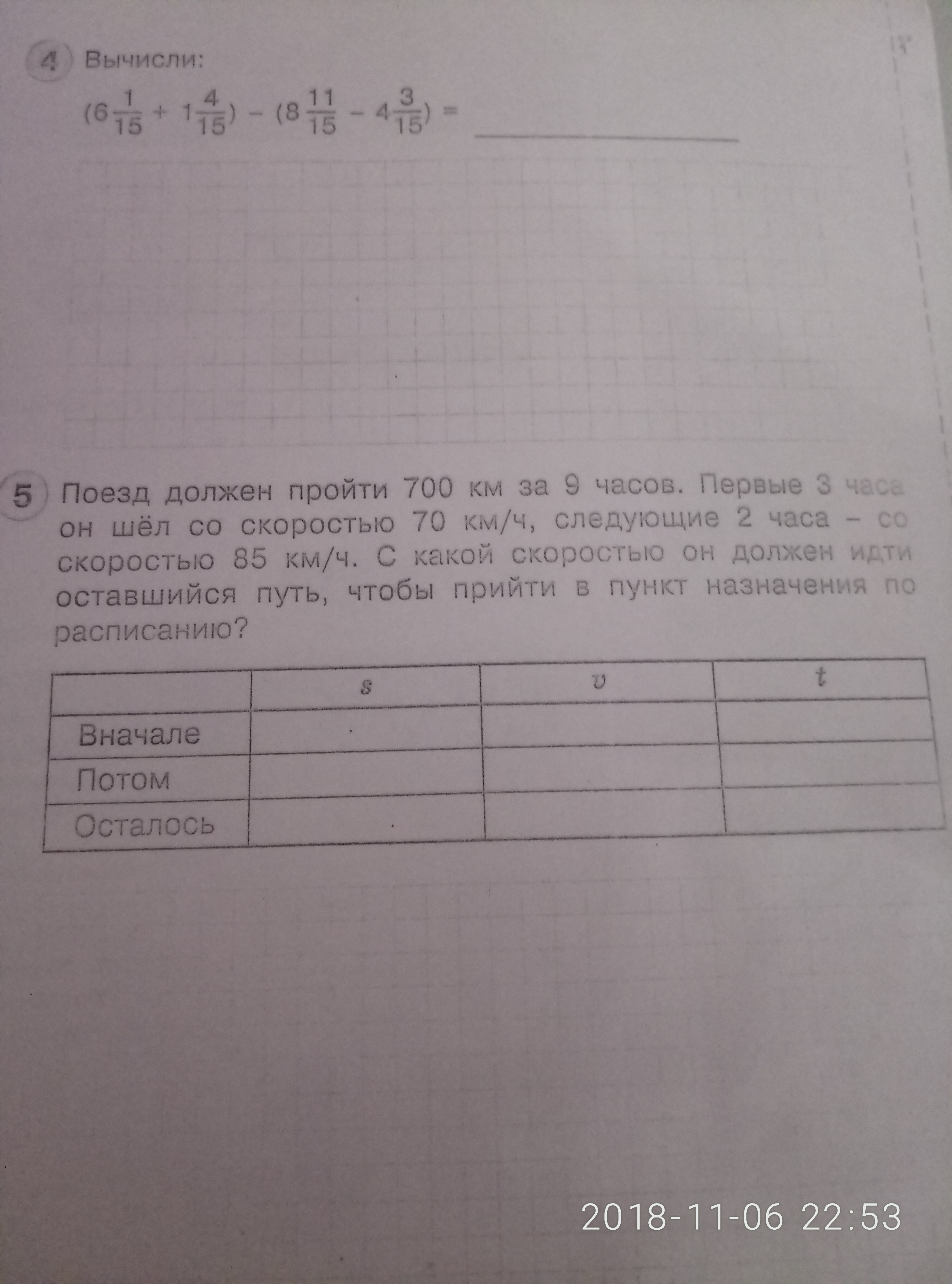 4 Вычисли:

$(6\frac{1}{15} + 1\frac{4}{15}) - (8\frac{11}{15} - 4\frac{3}{15}) =$ ____________

5 Поезд должен пройти 700 км за 9 часов. Первые 3 часа он шёл со скоростью 70 км/ч, следующие 2 часа – со скоростью 85 км/ч. С какой скоростью он должен идти оставшийся путь, чтобы прийти в пункт назначения по расписанию?

| | $s$ | $v$ | $t$ |
|---|---|---|---|
| Вначале | | | |
| Потом | | | |
| Осталось | | | |

2018-11-06 22:53